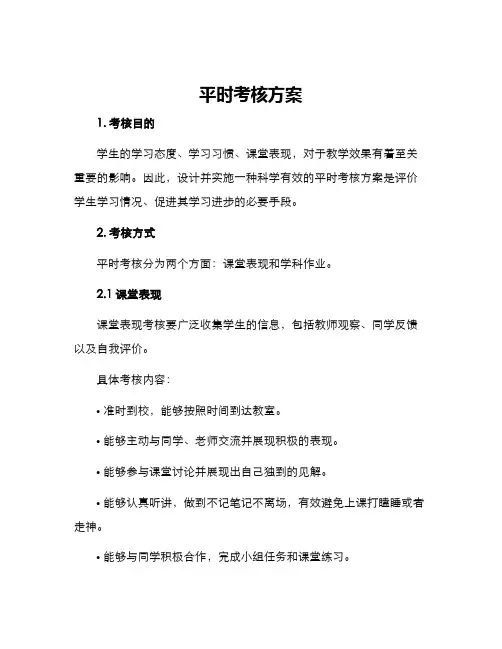 平时考核方案

1. 考核目的

学生的学习态度、学习习惯、课堂表现，对于教学效果有着至关重要的影响。因此，设计并实施一种科学有效的平时考核方案是评价学生学习情况、促进其学习进步的必要手段。

2. 考核方式

平时考核分为两个方面：课堂表现和学科作业。

2.1 课堂表现

课堂表现考核要广泛收集学生的信息，包括教师观察、同学反馈以及自我评价。

具体考核内容：

• 准时到校，能够按照时间到达教室。

• 能够主动与同学、老师交流并展现积极的表现。

• 能够参与课堂讨论并展现出自己独到的见解。

• 能够认真听讲，做到不记笔记不离场，有效避免上课打瞌睡或者走神。

• 能够与同学积极合作，完成小组任务和课堂练习。